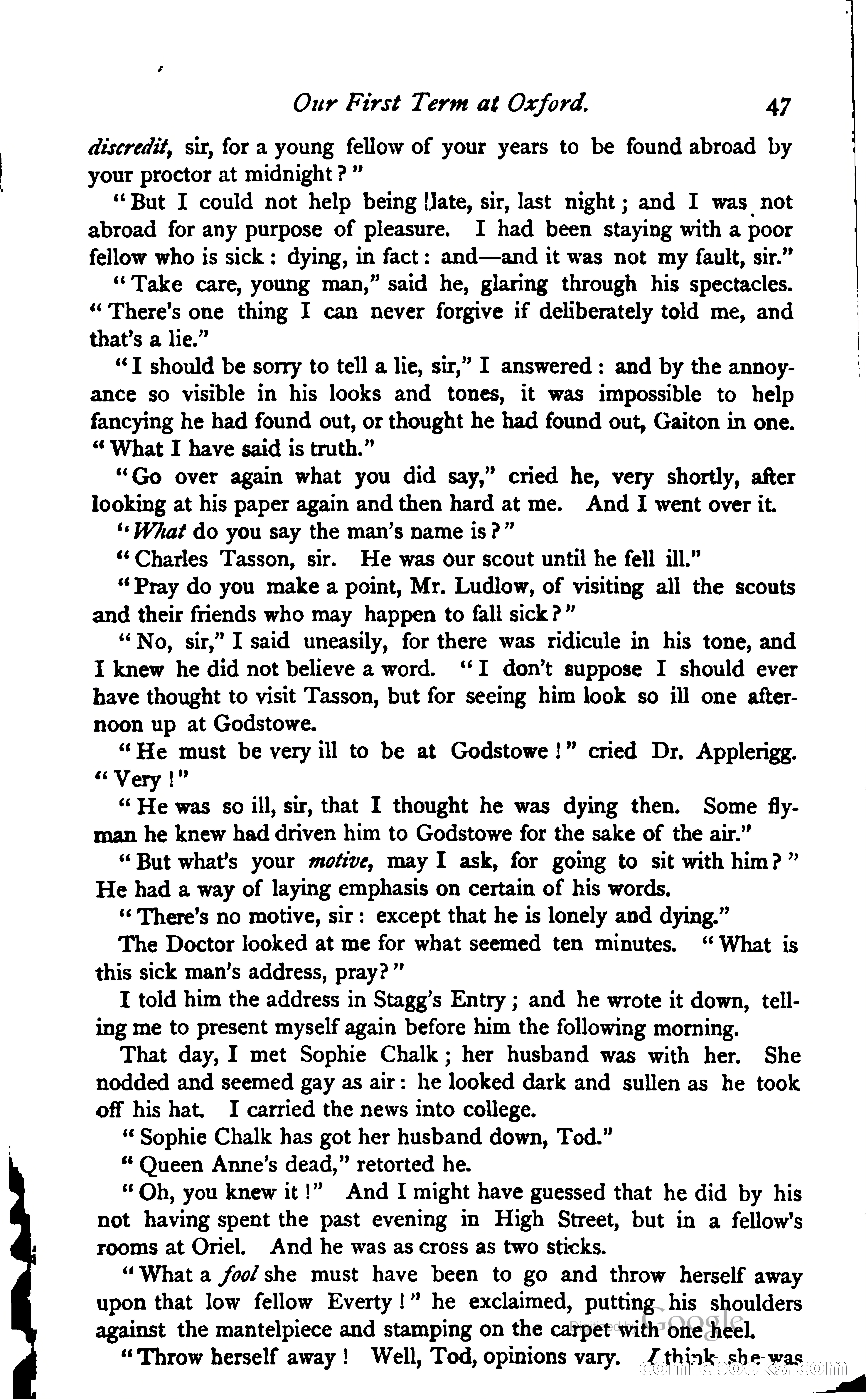 Our First Term at Oxford. 47

discredit, sir, for a young fellow of your years to be found abroad by your proctor at midnight?"

"But I could not help being late, sir, last night; and I was not abroad for any purpose of pleasure. I had been staying with a poor fellow who is sick: dying, in fact: and—and it was not my fault, sir."

"Take care, young man," said he, glaring through his spectacles. "There's one thing I can never forgive if deliberately told me, and that's a lie."

"I should be sorry to tell a lie, sir," I answered: and by the annoyance so visible in his looks and tones, it was impossible to help fancying he had found out, or thought he had found out, Gaiton in one. "What I have said is truth."

"Go over again what you did say," cried he, very shortly, after looking at his paper again and then hard at me. And I went over it.

"What do you say the man's name is?"

"Charles Tasson, sir. He was our scout until he fell ill."

"Pray do you make a point, Mr. Ludlow, of visiting all the scouts and their friends who may happen to fall sick?"

"No, sir," I said uneasily, for there was ridicule in his tone, and I knew he did not believe a word. "I don't suppose I should ever have thought to visit Tasson, but for seeing him look so ill one afternoon up at Godstowe.

"He must be very ill to be at Godstowe!" cried Dr. Applerigg. "Very!"

"He was so ill, sir, that I thought he was dying then. Some flyman he knew had driven him to Godstowe for the sake of the air."

"But what's your motive, may I ask, for going to sit with him?" He had a way of laying emphasis on certain of his words.

"There's no motive, sir: except that he is lonely and dying."

The Doctor looked at me for what seemed ten minutes. "What is this sick man's address, pray?"

I told him the address in Stagg's Entry; and he wrote it down, telling me to present myself again before him the following morning.

That day, I met Sophie Chalk; her husband was with her. She nodded and seemed gay as air: he looked dark and sullen as he took off his hat. I carried the news into college.

"Sophie Chalk has got her husband down, Tod."

"Queen Anne's dead," retorted he.

"Oh, you knew it!" And I might have guessed that he did by his not having spent the past evening in High Street, but in a fellow's rooms at Oriel. And he was as cross as two sticks.

"What a fool she must have been to go and throw herself away upon that low fellow Everty!" he exclaimed, putting his shoulders against the mantelpiece and stamping on the carpet with one heel.

"Throw herself away! Well, Tod, opinions vary. I think she was

Digitized by Google comicbooks.com